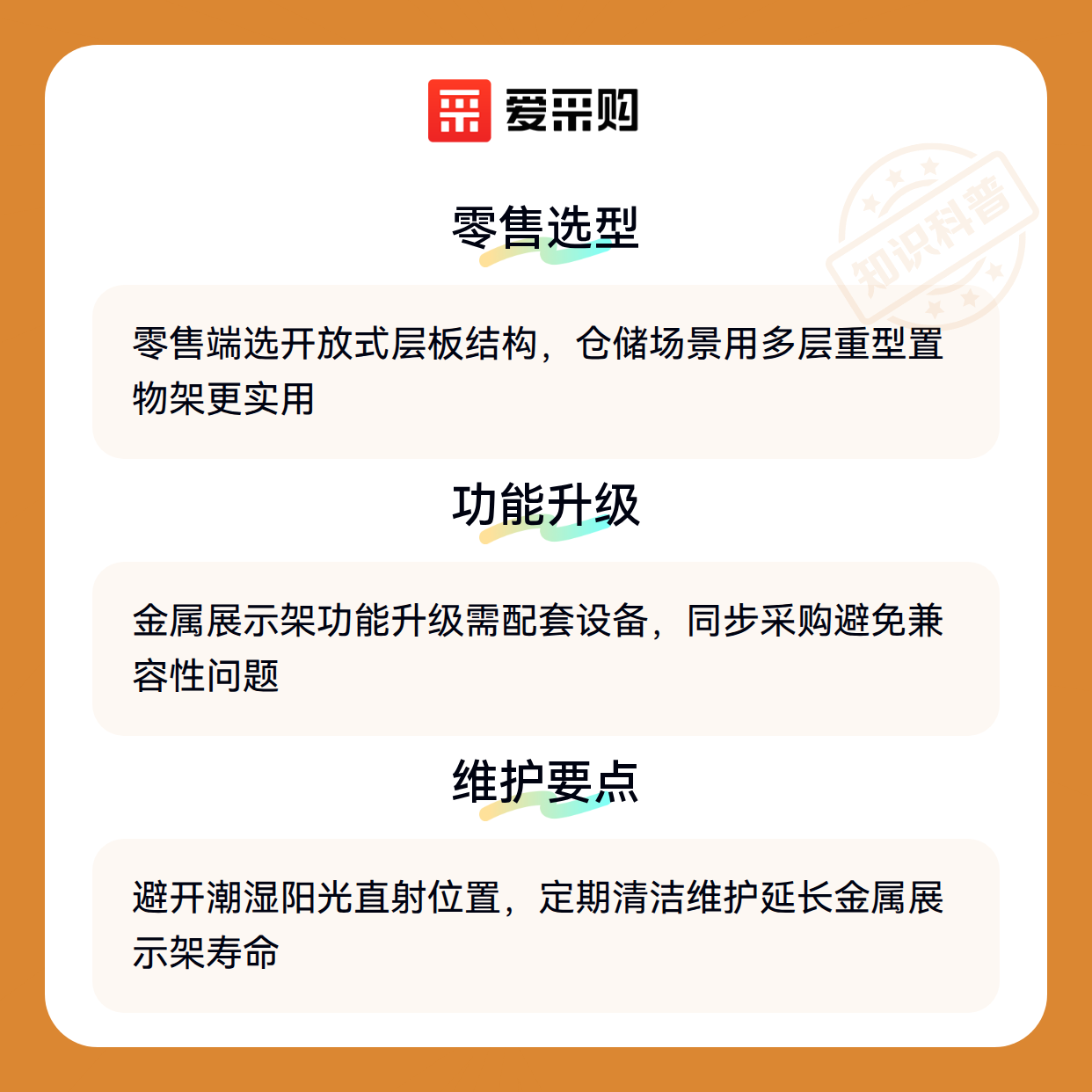 爱采购

零售选型

零售端选开放式层板结构，仓储场景用多层重型置物架更实用

功能升级

金属展示架功能升级需配套设备，同步采购避免兼容性问题

维护要点

避开潮湿阳光直射位置，定期清洁维护延长金属展示架寿命

知识科普